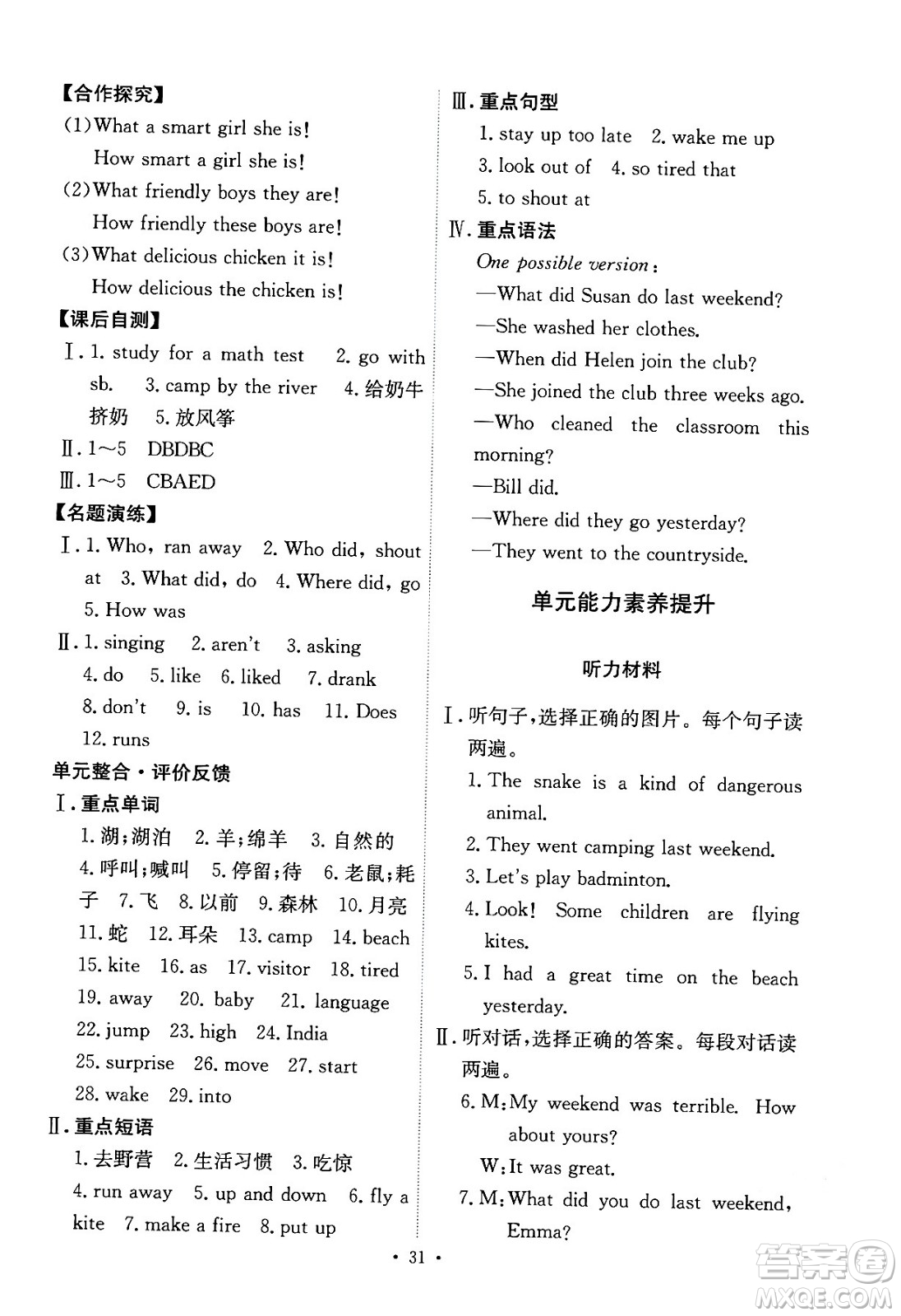 【合作探究】

(1)What a smart girl she is!
How smart a girl she is!

(2)What friendly boys they are!
How friendly these boys are!

(3)What delicious chicken it is!
How delicious the chicken is!

【课后自测】

Ⅰ. 1. study for a math test 2. go with sb. 3. camp by the river 4. 给奶牛挤奶 5. 放风筝

Ⅱ. 1~5 DBDBC

Ⅲ. 1~5 CBAED

【名题演练】

Ⅰ. 1. Who, ran away 2. Who did, shout at 3. What did, do 4. Where did, go 5. How was

Ⅱ. 1. singing 2. aren't 3. asking 4. do 5. like 6. liked 7. drank 8. don't 9. is 10. has 11. Does 12. runs

单元整合·评价反馈

Ⅰ. 重点单词

1. 湖;湖泊 2. 羊;绵羊 3. 自然的 4. 呼叫;喊叫 5. 停留;待 6. 老鼠;耗子 7. 飞 8. 以前 9. 森林 10. 月亮 11. 蛇 12. 耳朵 13. camp 14. beach 15. kite 16. as 17. visitor 18. tired 19. away 20. baby 21. language 22. jump 23. high 24. India 25. surprise 26. move 27. start 28. wake 29. into

Ⅱ. 重点短语

1. 去野营 2. 生活习惯 3. 吃惊 4. run away 5. up and down 6. fly a kite 7. make a fire 8. put up

Ⅲ. 重点句型

1. stay up too late 2. wake me up 3. look out of 4. so tired that 5. to shout at

Ⅳ. 重点语法

One possible version:
—What did Susan do last weekend?
—She washed her clothes.
—When did Helen join the club?
—She joined the club three weeks ago.
—Who cleaned the classroom this morning?
—Bill did.
—Where did they go yesterday?
—They went to the countryside.

单元能力素养提升

听力材料

Ⅰ. 听句子,选择正确的图片。每个句子读两遍。

1. The snake is a kind of dangerous animal.
2. They went camping last weekend.
3. Let's play badminton.
4. Look! Some children are flying kites.
5. I had a great time on the beach yesterday.

Ⅱ. 听对话,选择正确的答案。每段对话读两遍。

6. M: My weekend was terrible. How about yours?
W: It was great.
7. M: What did you do last weekend, Emma?

· 31 ·

答案圈 MXQE.COM